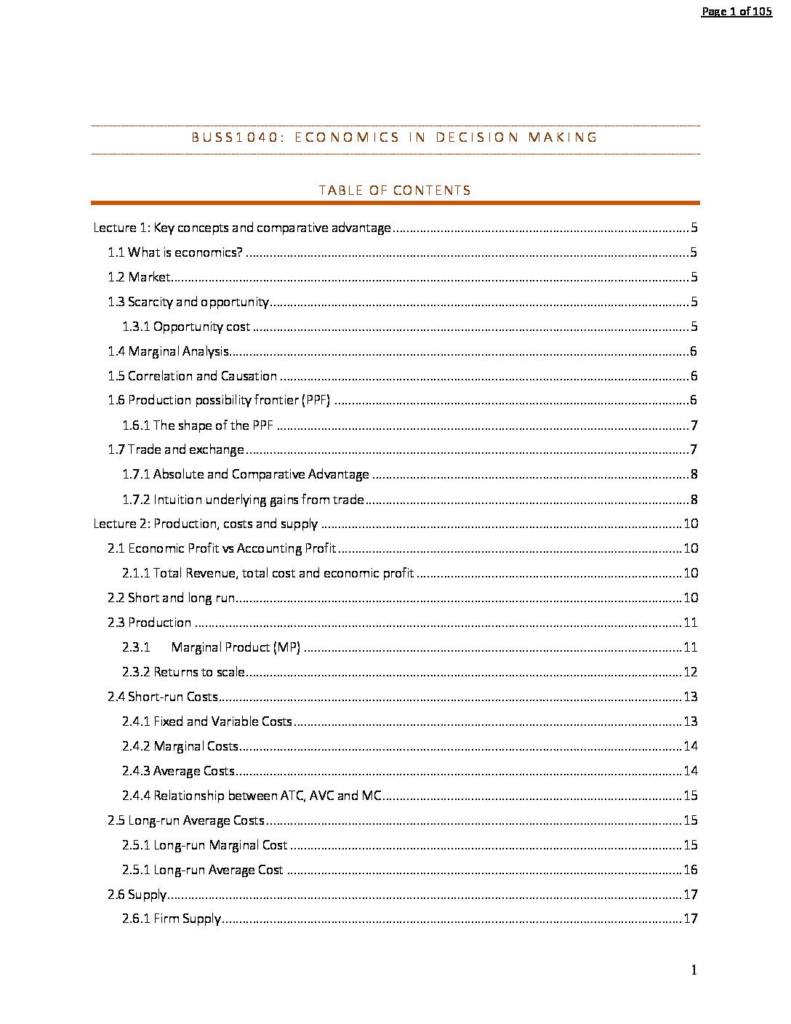 Page 1 of 105

BUSS1040: ECONOMICS IN DECISION MAKING

TABLE OF CONTENTS

Lecture 1: Key concepts and comparative advantage 5

1.1 What is economics? 5

1.2 Market 5

1.3 Scarcity and opportunity 5

1.3.1 Opportunity cost 5

1.4 Marginal Analysis 6

1.5 Correlation and Causation 6

1.6 Production possibility frontier (PPF) 6

1.6.1 The shape of the PPF 7

1.7 Trade and exchange 7

1.7.1 Absolute and Comparative Advantage 8

1.7.2 Intuition underlying gains from trade 8

Lecture 2: Production, costs and supply 10

2.1 Economic Profit vs Accounting Profit 10

2.1.1 Total Revenue, total cost and economic profit 10

2.2 Short and long run 10

2.3 Production 11

2.3.1 Marginal Product (MP) 11

2.3.2 Returns to scale 12

2.4 Short-run Costs 13

2.4.1 Fixed and Variable Costs 13

2.4.2 Marginal Costs 14

2.4.3 Average Costs 14

2.4.4 Relationship between ATC, AVC and MC 15

2.5 Long-run Average Costs 15

2.5.1 Long-run Marginal Cost 15

2.5.1 Long-run Average Cost 16

2.6 Supply 17

2.6.1 Firm Supply 17

1